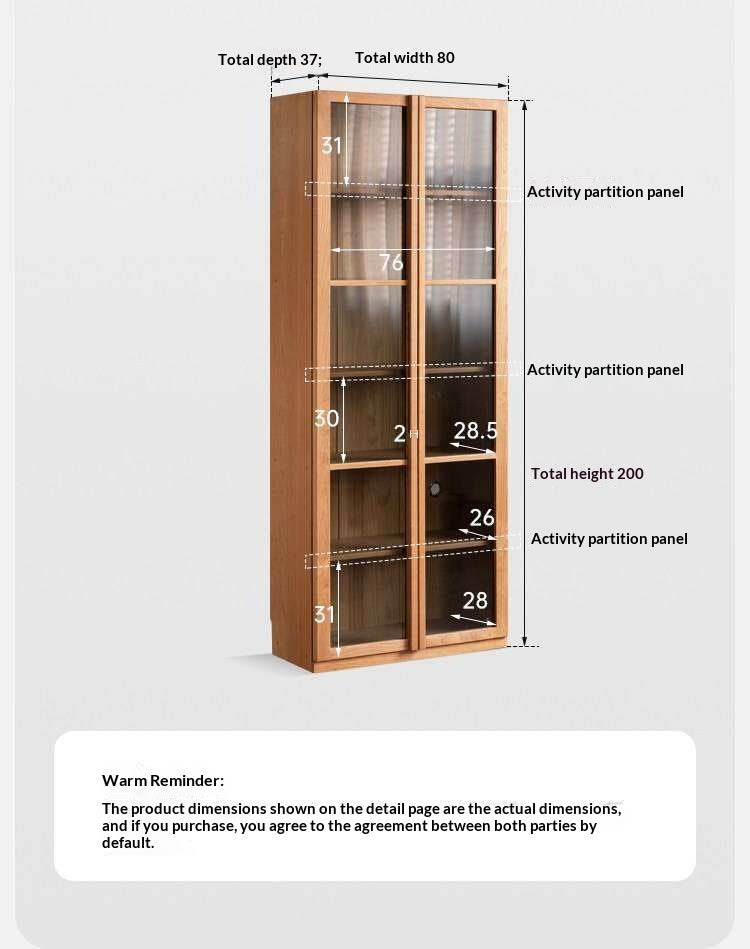 Total depth 37;
Total width 80

31
Activity partition panel
76
Activity partition panel
30
2
28.5
Total height 200
26
Activity partition panel
31
28

Warm Reminder:
The product dimensions shown on the detail page are the actual dimensions, and if you purchase, you agree to the agreement between both parties by default.